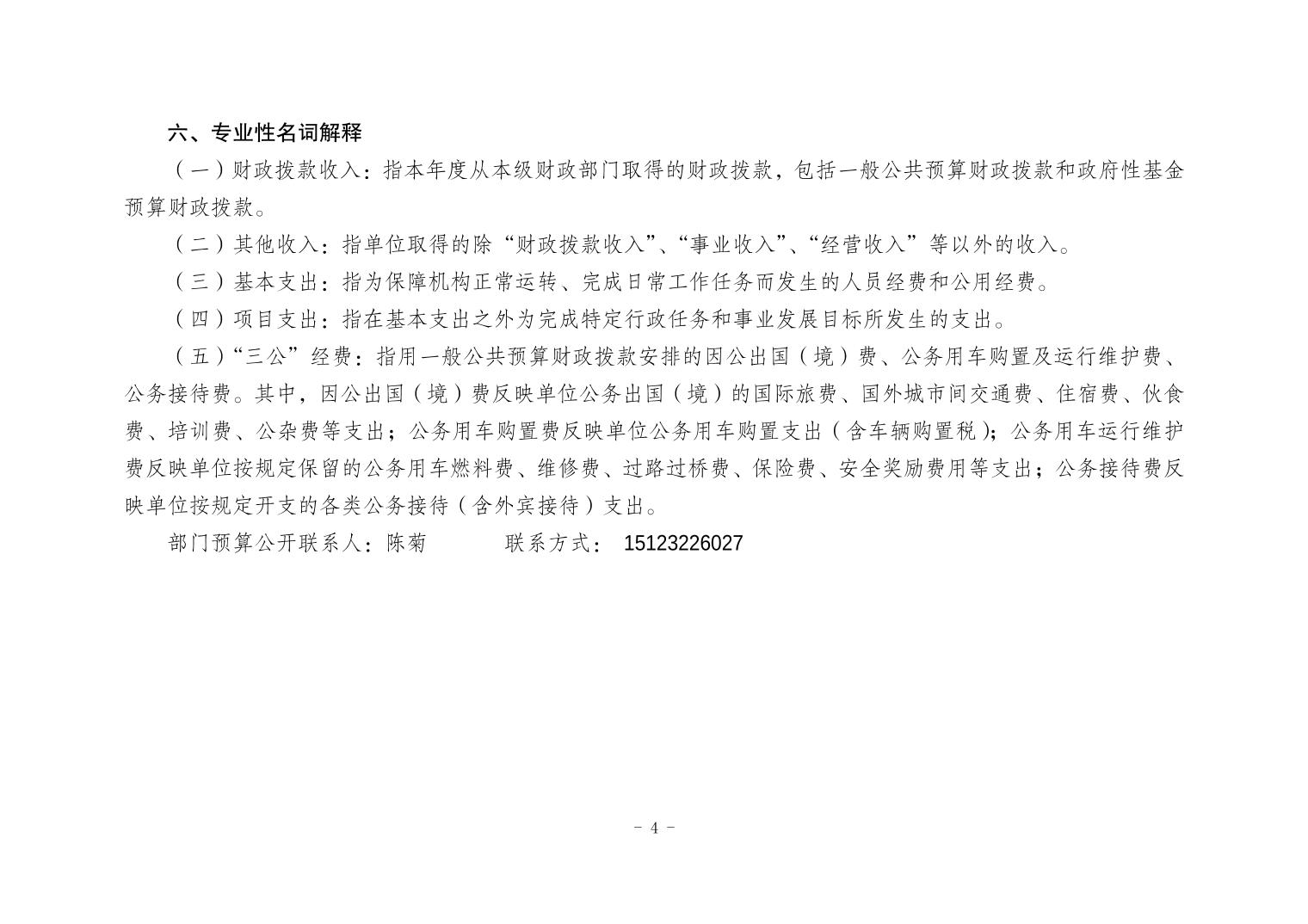 六、专业性名词解释

（一）财政拨款收入：指本年度从本级财政部门取得的财政拨款，包括一般公共预算财政拨款和政府性基金预算财政拨款。

（二）其他收入：指单位取得的除“财政拨款收入”、“事业收入”、“经营收入”等以外的收入。

（三）基本支出：指为保障机构正常运转、完成日常工作任务而发生的人员经费和公用经费。

（四）项目支出：指在基本支出之外为完成特定行政任务和事业发展目标所发生的支出。

（五）“三公”经费：指用一般公共预算财政拨款安排的因公出国（境）费、公务用车购置及运行维护费、公务接待费。其中，因公出国（境）费反映单位公务出国（境）的国际旅费、国外城市间交通费、住宿费、伙食费、培训费、公杂费等支出；公务用车购置费反映单位公务用车购置支出（含车辆购置税）；公务用车运行维护费反映单位按规定保留的公务用车燃料费、维修费、过路过桥费、保险费、安全奖励费用等支出；公务接待费反映单位按规定开支的各类公务接待（含外宾接待）支出。

部门预算公开联系人：陈菊　　　联系方式： 15123226027

－ 4 －